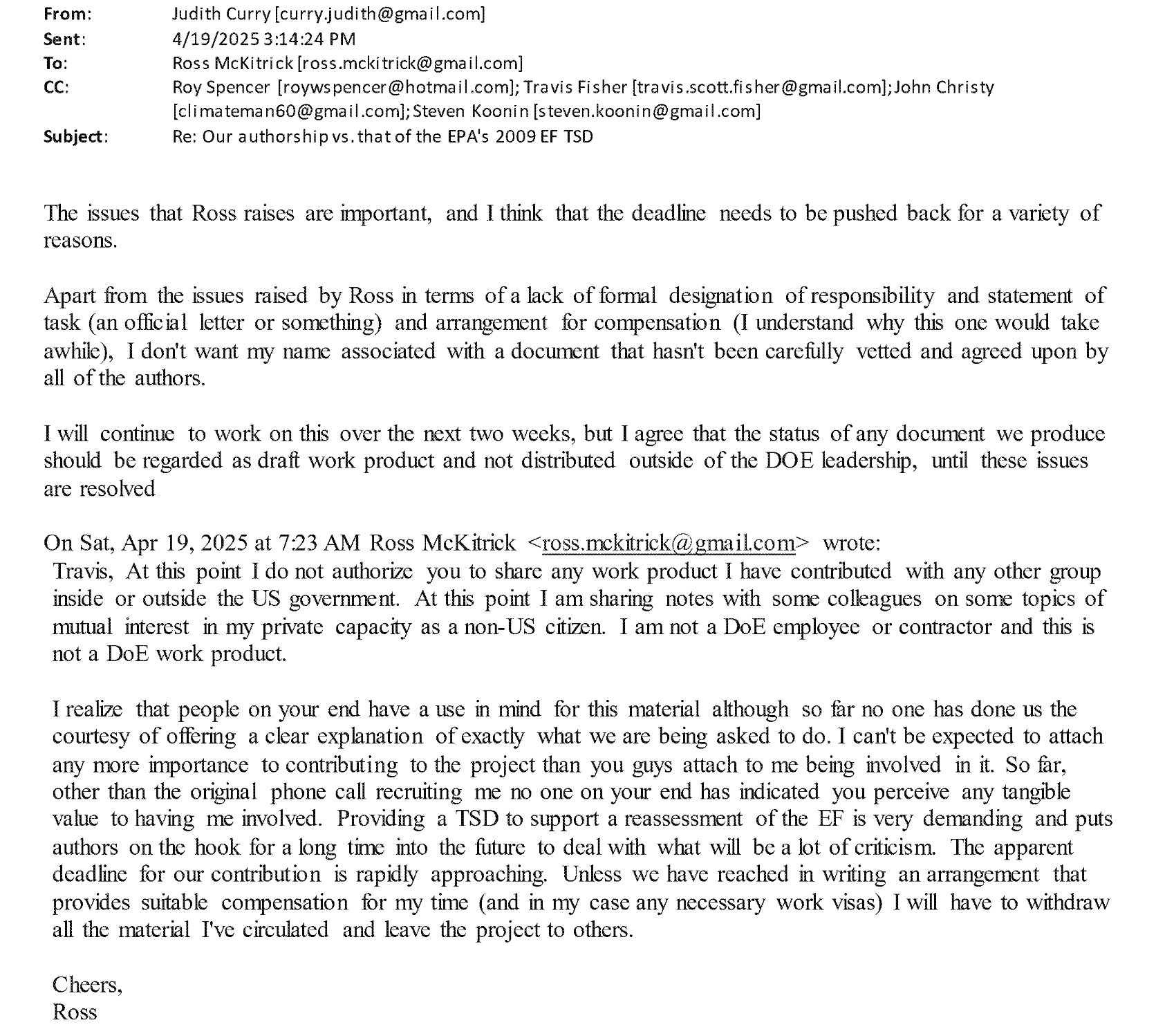 From: Judith Curry [curry.judith@gmail.com]
Sent: 4/19/2025 3:14:24 PM
To: Ross McKitrick [ross.mckitrick@gmail.com]
CC: Roy Spencer [roywspencer@hotmail.com]; Travis Fisher [travis.scott.fisher@gmail.com]; John Christy [climateman60@gmail.com]; Steven Koonin [steven.koonin@gmail.com]
Subject: Re: Our authorship vs. that of the EPA's 2009 EF TSD

The issues that Ross raises are important, and I think that the deadline needs to be pushed back for a variety of reasons.

Apart from the issues raised by Ross in terms of a lack of formal designation of responsibility and statement of task (an official letter or something) and arrangement for compensation (I understand why this one would take awhile), I don't want my name associated with a document that hasn't been carefully vetted and agreed upon by all of the authors.

I will continue to work on this over the next two weeks, but I agree that the status of any document we produce should be regarded as draft work product and not distributed outside of the DOE leadership, until these issues are resolved

On Sat, Apr 19, 2025 at 7:23 AM Ross McKitrick <ross.mckitrick@gmail.com> wrote:
Travis, At this point I do not authorize you to share any work product I have contributed with any other group inside or outside the US government. At this point I am sharing notes with some colleagues on some topics of mutual interest in my private capacity as a non-US citizen. I am not a DoE employee or contractor and this is not a DoE work product.

I realize that people on your end have a use in mind for this material although so far no one has done us the courtesy of offering a clear explanation of exactly what we are being asked to do. I can't be expected to attach any more importance to contributing to the project than you guys attach to me being involved in it. So far, other than the original phone call recruiting me no one on your end has indicated you perceive any tangible value to having me involved. Providing a TSD to support a reassessment of the EF is very demanding and puts authors on the hook for a long time into the future to deal with what will be a lot of criticism. The apparent deadline for our contribution is rapidly approaching. Unless we have reached in writing an arrangement that provides suitable compensation for my time (and in my case any necessary work visas) I will have to withdraw all the material I've circulated and leave the project to others.

Cheers,
Ross